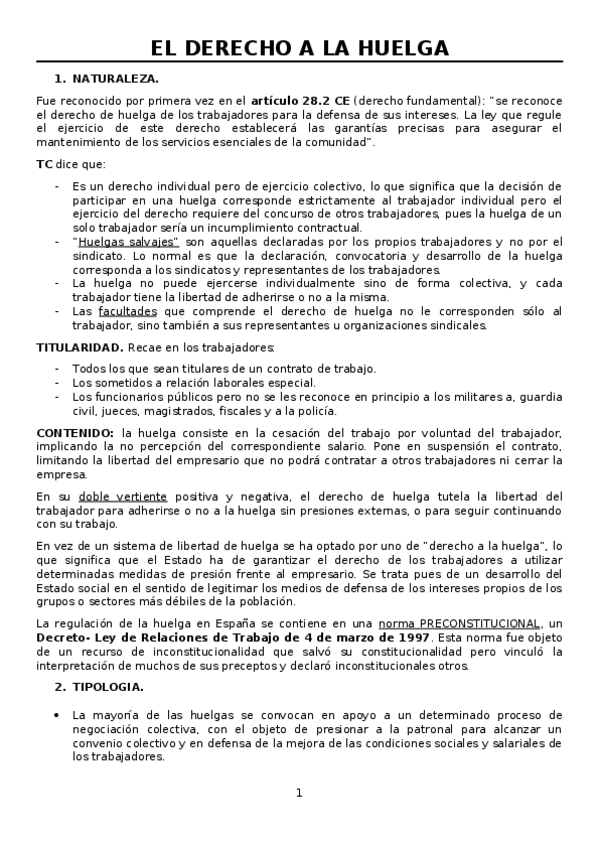 EL DERECHO A LA HUELGA

1. NATURALEZA.

Fue reconocido por primera vez en el artículo 28.2 CE (derecho fundamental): "se reconoce el derecho de huelga de los trabajadores para la defensa de sus intereses. La ley que regule el ejercicio de este derecho establecerá las garantías precisas para asegurar el mantenimiento de los servicios esenciales de la comunidad".

TC dice que:

- Es un derecho individual pero de ejercicio colectivo, lo que significa que la decisión de participar en una huelga corresponde estrictamente al trabajador individual pero el ejercicio del derecho requiere del concurso de otros trabajadores, pues la huelga de un solo trabajador sería un incumplimiento contractual.
- "Huelgas salvajes" son aquellas declaradas por los propios trabajadores y no por el sindicato. Lo normal es que la declaración, convocatoria y desarrollo de la huelga corresponda a los sindicatos y representantes de los trabajadores.
- La huelga no puede ejercerse individualmente sino de forma colectiva, y cada trabajador tiene la libertad de adherirse o no a la misma.
- Las facultades que comprende el derecho de huelga no le corresponden sólo al trabajador, sino también a sus representantes u organizaciones sindicales.

TITULARIDAD. Recae en los trabajadores:

- Todos los que sean titulares de un contrato de trabajo.
- Los sometidos a relación laborales especial.
- Los funcionarios públicos pero no se les reconoce en principio a los militares a, guardia civil, jueces, magistrados, fiscales y a la policía.

CONTENIDO: la huelga consiste en la cesación del trabajo por voluntad del trabajador, implicando la no percepción del correspondiente salario. Pone en suspensión el contrato, limitando la libertad del empresario que no podrá contratar a otros trabajadores ni cerrar la empresa.

En su doble vertiente positiva y negativa, el derecho de huelga tutela la libertad del trabajador para adherirse o no a la huelga sin presiones externas, o para seguir continuando con su trabajo.

En vez de un sistema de libertad de huelga se ha optado por uno de "derecho a la huelga", lo que significa que el Estado ha de garantizar el derecho de los trabajadores a utilizar determinadas medidas de presión frente al empresario. Se trata pues de un desarrollo del Estado social en el sentido de legitimar los medios de defensa de los intereses propios de los grupos o sectores más débiles de la población.

La regulación de la huelga en España se contiene en una norma PRECONSTITUCIONAL, un Decreto- Ley de Relaciones de Trabajo de 4 de marzo de 1997. Esta norma fue objeto de un recurso de inconstitucionalidad que salvó su constitucionalidad pero vinculó la interpretación de muchos de sus preceptos y declaró inconstitucionales otros.

2. TIPOLOGIA.

• La mayoría de las huelgas se convocan en apoyo a un determinado proceso de negociación colectiva, con el objeto de presionar a la patronal para alcanzar un convenio colectivo y en defensa de la mejora de las condiciones sociales y salariales de los trabajadores.

1